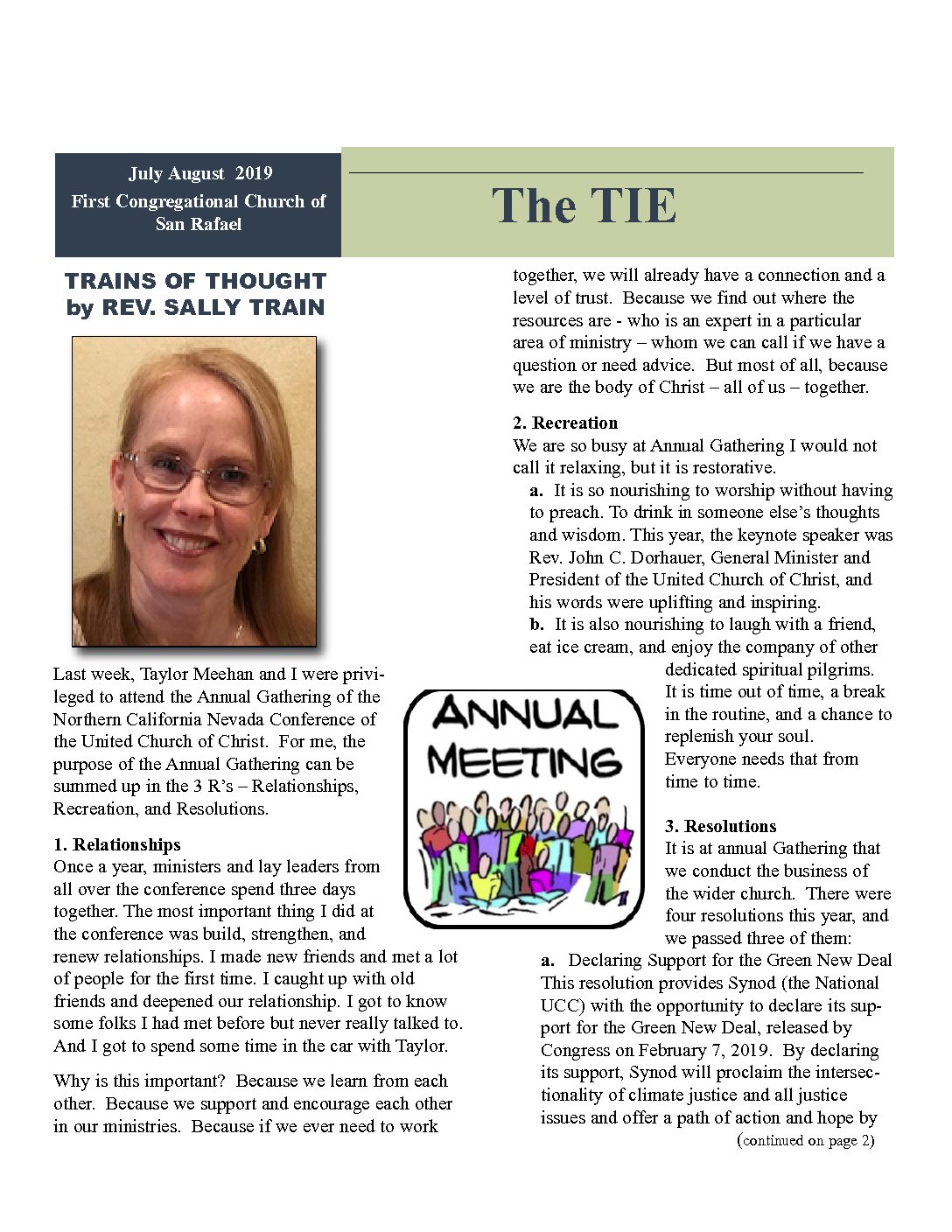 July August 2019
First Congregational Church of San Rafael

The TIE

TRAINS OF THOUGHT
by REV. SALLY TRAIN

Last week, Taylor Meehan and I were privileged to attend the Annual Gathering of the Northern California Nevada Conference of the United Church of Christ. For me, the purpose of the Annual Gathering can be summed up in the 3 R's – Relationships, Recreation, and Resolutions.

1. Relationships
Once a year, ministers and lay leaders from all over the conference spend three days together. The most important thing I did at the conference was build, strengthen, and renew relationships. I made new friends and met a lot of people for the first time. I caught up with old friends and deepened our relationship. I got to know some folks I had met before but never really talked to. And I got to spend some time in the car with Taylor.

Why is this important? Because we learn from each other. Because we support and encourage each other in our ministries. Because if we ever need to work together, we will already have a connection and a level of trust. Because we find out where the resources are - who is an expert in a particular area of ministry – whom we can call if we have a question or need advice. But most of all, because we are the body of Christ – all of us – together.

2. Recreation
We are so busy at Annual Gathering I would not call it relaxing, but it is restorative.
a. It is so nourishing to worship without having to preach. To drink in someone else's thoughts and wisdom. This year, the keynote speaker was Rev. John C. Dorhauer, General Minister and President of the United Church of Christ, and his words were uplifting and inspiring.
b. It is also nourishing to laugh with a friend, eat ice cream, and enjoy the company of other dedicated spiritual pilgrims. It is time out of time, a break in the routine, and a chance to replenish your soul. Everyone needs that from time to time.

ANNUAL MEETING

3. Resolutions
It is at annual Gathering that we conduct the business of the wider church. There were four resolutions this year, and we passed three of them:
a. Declaring Support for the Green New Deal This resolution provides Synod (the National UCC) with the opportunity to declare its support for the Green New Deal, released by Congress on February 7, 2019. By declaring its support, Synod will proclaim the intersectionality of climate justice and all justice issues and offer a path of action and hope by
(continued on page 2)